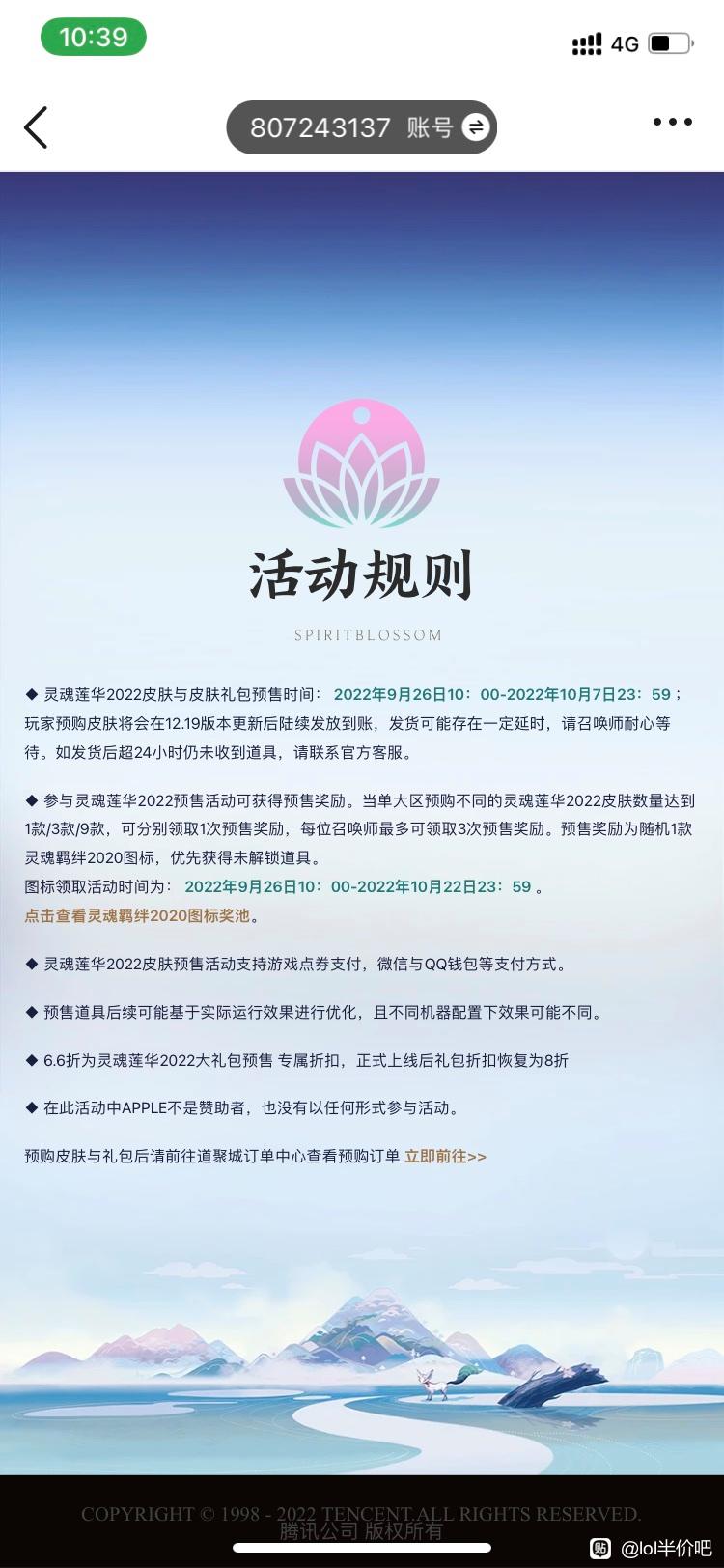 10:39

4G

807243137 账号

活动规则

SPIRITBLOSSOM

◆ 灵魂莲华2022皮肤与皮肤礼包预售时间： 2022年9月26日10：00-2022年10月7日23：59；玩家预购皮肤将会在12.19版本更新后陆续发放到账，发货可能存在一定延时，请召唤师耐心等待。如发货后超24小时仍未收到道具，请联系官方客服。

◆ 参与灵魂莲华2022预售活动可获得预售奖励。当单大区预购不同的灵魂莲华2022皮肤数量达到1款/3款/9款，可分别领取1次预售奖励，每位召唤师最多可领取3次预售奖励。预售奖励为随机1款灵魂羁绊2020图标，优先获得未解锁道具。
图标领取活动时间为： 2022年9月26日10：00-2022年10月22日23：59 。
点击查看灵魂羁绊2020图标奖池。

◆ 灵魂莲华2022皮肤预售活动支持游戏点券支付，微信与QQ钱包等支付方式。

◆ 预售道具后续可能基于实际运行效果进行优化，且不同机器配置下效果可能不同。

◆ 6.6折为灵魂莲华2022大礼包预售 专属折扣，正式上线后礼包折扣恢复为8折

◆ 在此活动中APPLE不是赞助者，也没有以任何形式参与活动。

预购皮肤与礼包后请前往道聚城订单中心查看预购订单 立即前往>>

COPYRIGHT © 1998 - 2022 TENCENT.ALL RIGHTS RESERVED.
腾讯公司 版权所有

@lol半价吧